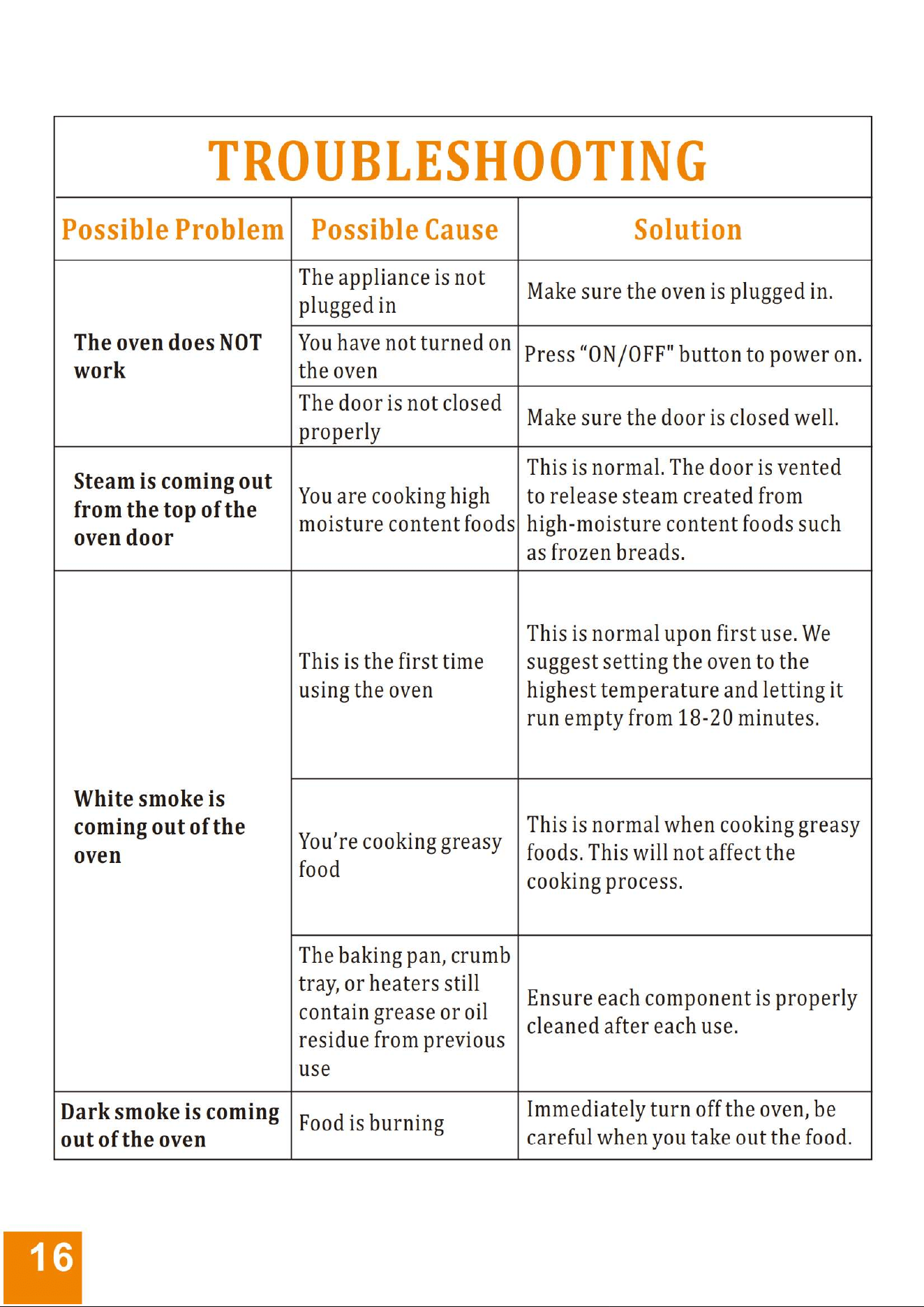 TROUBLESHOOTING

| Possible Problem | Possible Cause | Solution |
|---|---|---|
| The oven does NOT work | The appliance is not plugged in | Make sure the oven is plugged in. |
|  | You have not turned on the oven | Press "ON/OFF" button to power on. |
|  | The door is not closed properly | Make sure the door is closed well. |
| Steam is coming out from the top of the oven door | You are cooking high moisture content foods | This is normal. The door is vented to release steam created from high-moisture content foods such as frozen breads. |
| White smoke is coming out of the oven | This is the first time using the oven | This is normal upon first use. We suggest setting the oven to the highest temperature and letting it run empty from 18-20 minutes. |
|  | You're cooking greasy food | This is normal when cooking greasy foods. This will not affect the cooking process. |
|  | The baking pan, crumb tray, or heaters still contain grease or oil residue from previous use | Ensure each component is properly cleaned after each use. |
| Dark smoke is coming out of the oven | Food is burning | Immediately turn off the oven, be careful when you take out the food. |

16